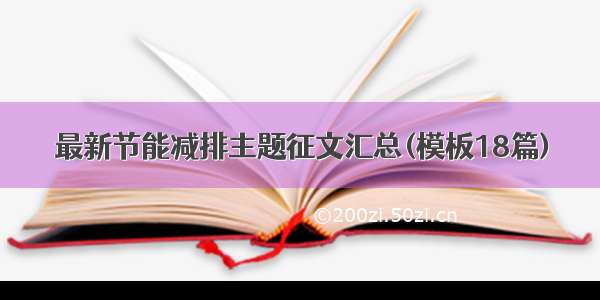 最新节能减排主题征文汇总(模板18篇)

©200zi.50zi.cn